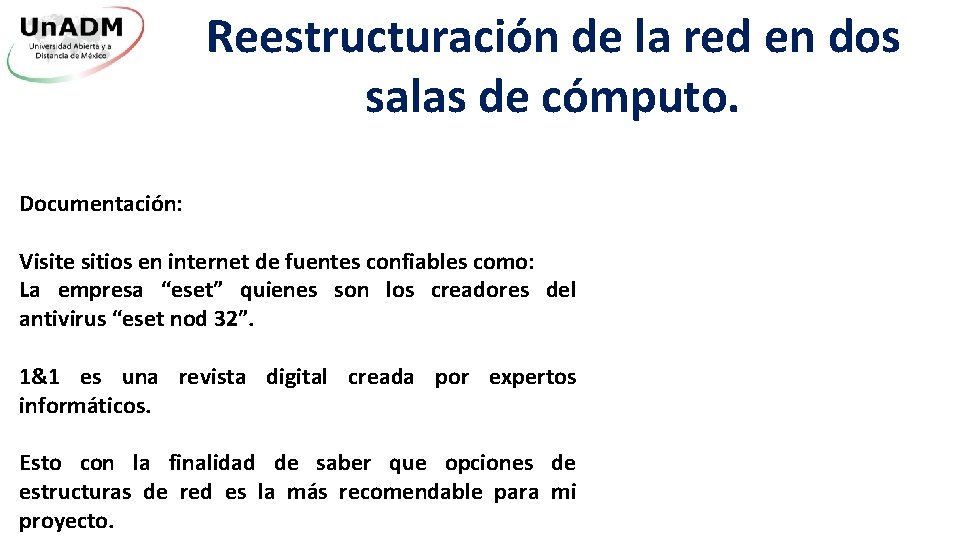 UnADM
Universidad Abierta y a Distancia de México

Reestructuración de la red en dos salas de cómputo.

Documentación:

Visite sitios en internet de fuentes confiables como:
La empresa "eset" quienes son los creadores del antivirus "eset nod 32".

1&1 es una revista digital creada por expertos informáticos.

Esto con la finalidad de saber que opciones de estructuras de red es la más recomendable para mi proyecto.